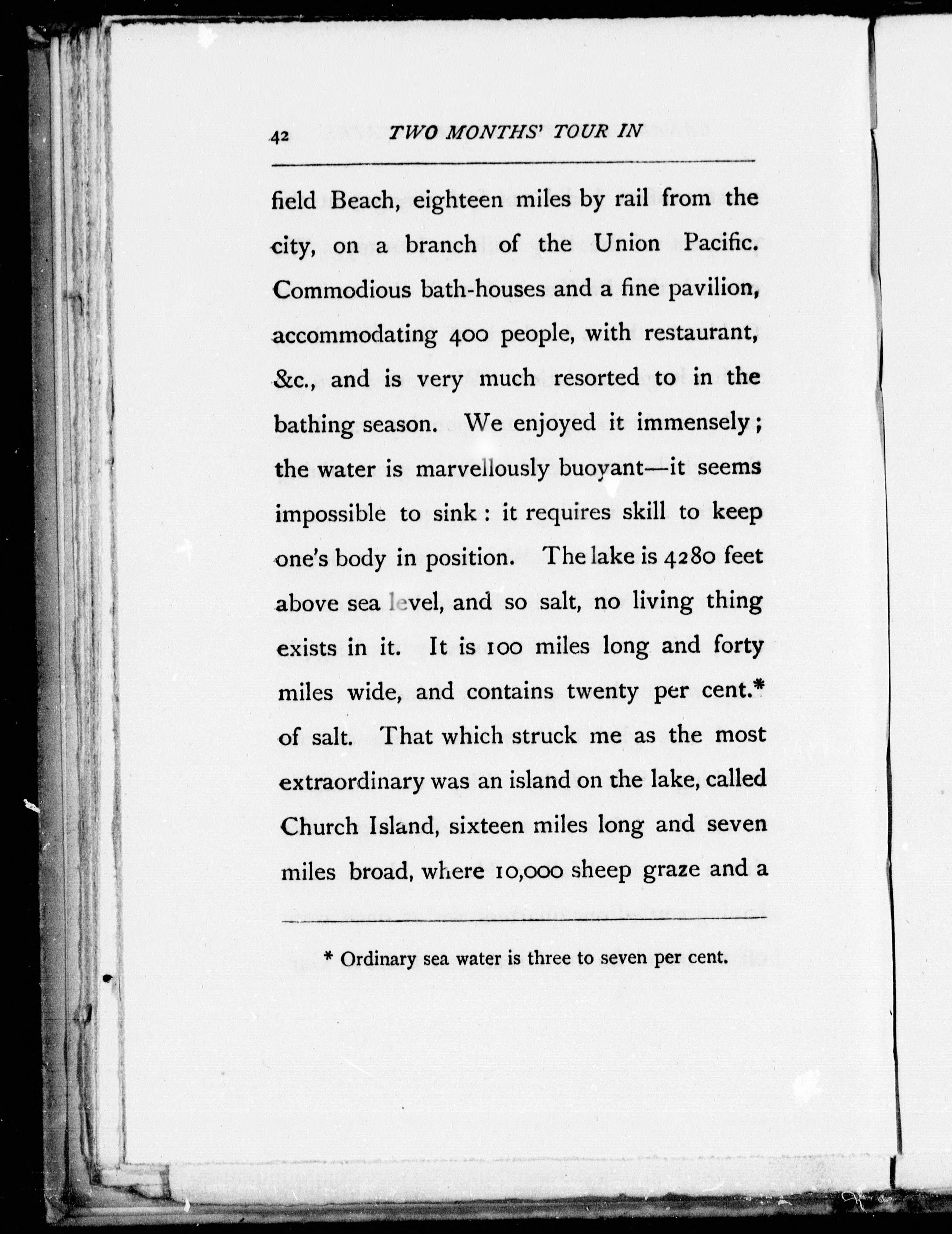 42 TWO MONTHS' TOUR IN

field Beach, eighteen miles by rail from the city, on a branch of the Union Pacific. Commodious bath-houses and a fine pavilion, accommodating 400 people, with restaurant, &c., and is very much resorted to in the bathing season. We enjoyed it immensely; the water is marvellously buoyant—it seems impossible to sink: it requires skill to keep one's body in position. The lake is 4280 feet above sea level, and so salt, no living thing exists in it. It is 100 miles long and forty miles wide, and contains twenty per cent.* of salt. That which struck me as the most extraordinary was an island on the lake, called Church Island, sixteen miles long and seven miles broad, where 10,000 sheep graze and a

* Ordinary sea water is three to seven per cent.